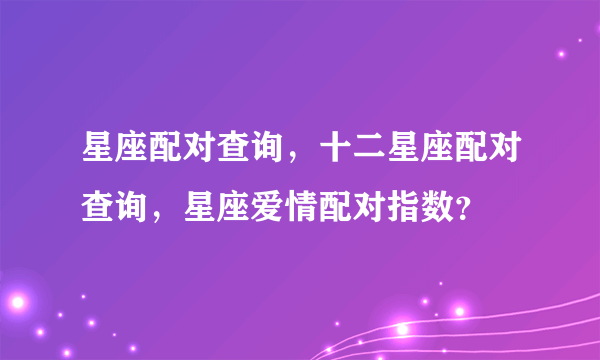 星座配对查询，十二星座配对查询，星座爱情配对指数?